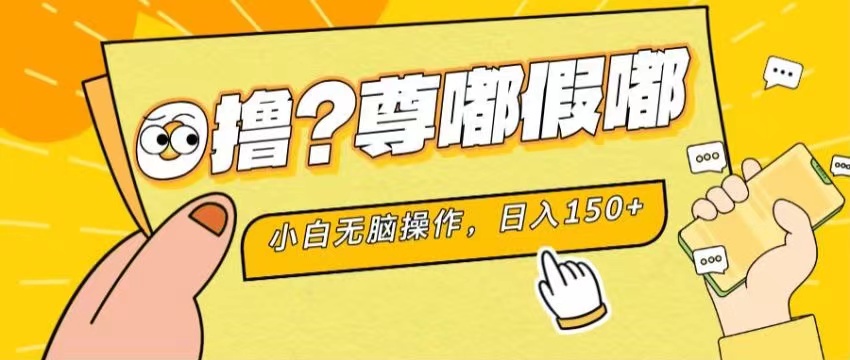 撸？尊嘟假嘟

小白无脑操作，日入150+